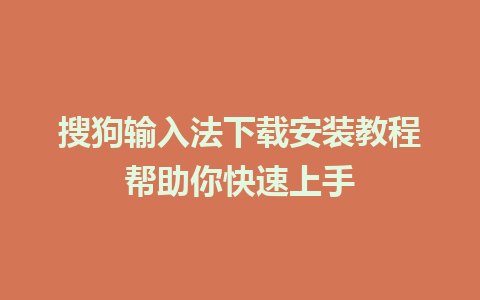 搜狗输入法下载安装教程
帮助你快速上手